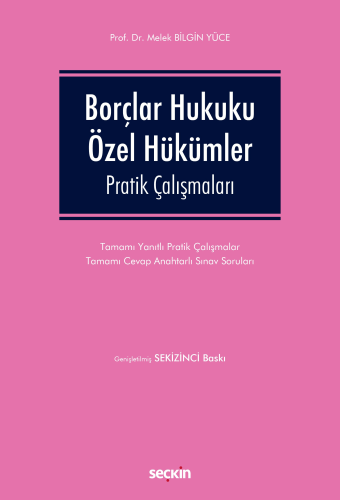 Prof. Dr. Melek BİLGİN YÜCE

Borçlar Hukuku
Özel Hükümler
Pratik Çalışmaları

Tamamı Yanıtlı Pratik Çalışmalar
Tamamı Cevap Anahtarlı Sınav Soruları

Genişletilmiş SEKİZİNCİ Baskı

seçkin